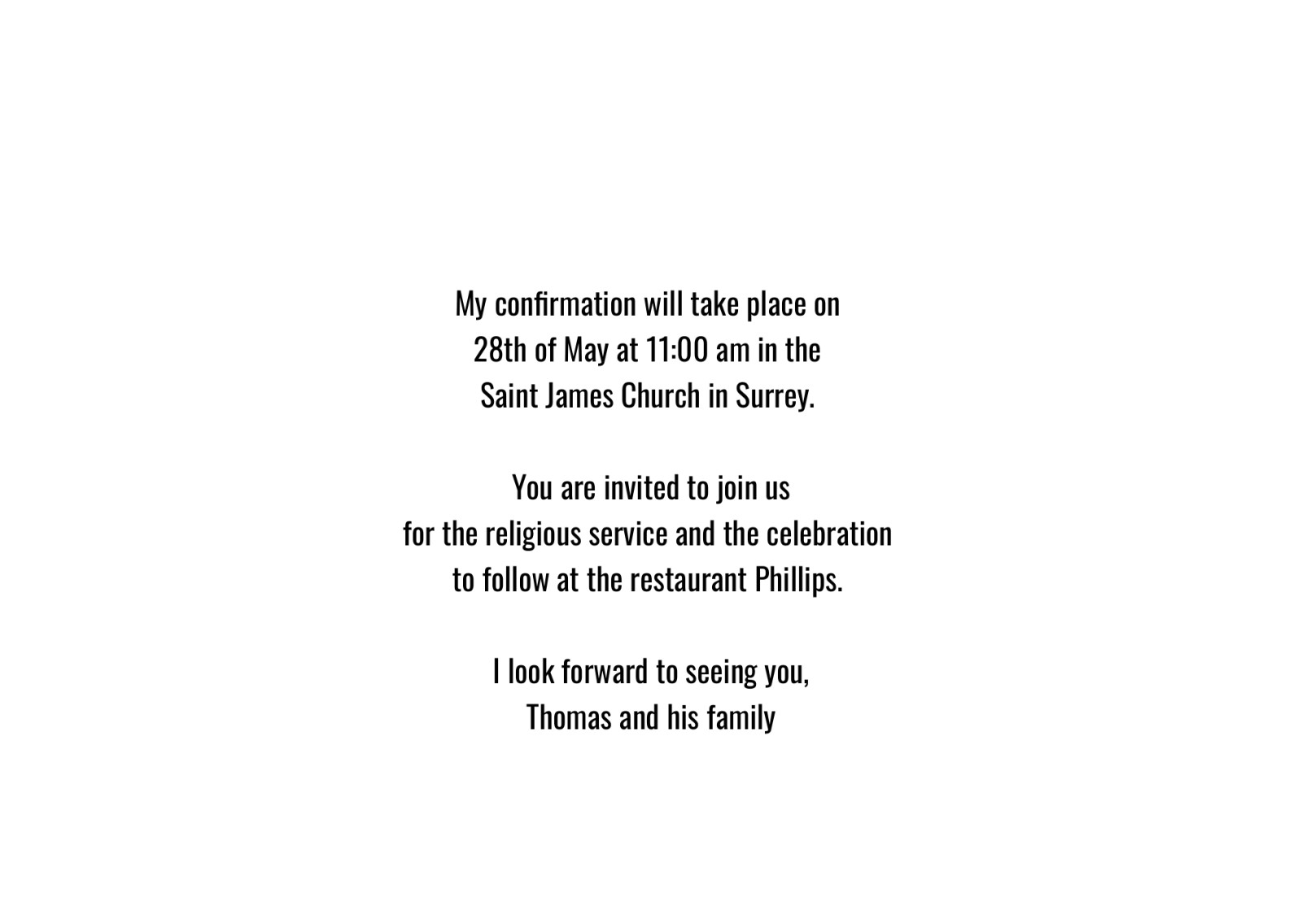 My confirmation will take place on 28th of May at 11:00 am in the Saint James Church in Surrey.

You are invited to join us for the religious service and the celebration to follow at the restaurant Phillips.

I look forward to seeing you,
Thomas and his family